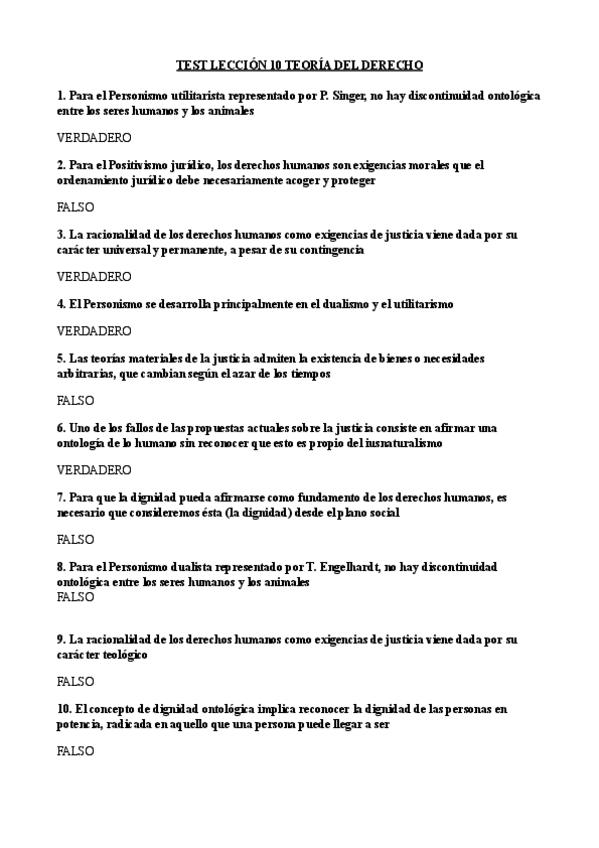 TEST LECCIÓN 10 TEORÍA DEL DERECHO

1. Para el Personismo utilitarista representado por P. Singer, no hay discontinuidad ontológica entre los seres humanos y los animales

VERDADERO

2. Para el Positivismo jurídico, los derechos humanos son exigencias morales que el ordenamiento jurídico debe necesariamente acoger y proteger

FALSO

3. La racionalidad de los derechos humanos como exigencias de justicia viene dada por su carácter universal y permanente, a pesar de su contingencia

VERDADERO

4. El Personismo se desarrolla principalmente en el dualismo y el utilitarismo

VERDADERO

5. Las teorías materiales de la justicia admiten la existencia de bienes o necesidades arbitrarias, que cambian según el azar de los tiempos

FALSO

6. Uno de los fallos de las propuestas actuales sobre la justicia consiste en afirmar una ontología de lo humano sin reconocer que esto es propio del iusnaturalismo

VERDADERO

7. Para que la dignidad pueda afirmarse como fundamento de los derechos humanos, es necesario que consideremos ésta (la dignidad) desde el plano social

FALSO

8. Para el Personismo dualista representado por T. Engelhardt, no hay discontinuidad ontológica entre los seres humanos y los animales
FALSO

9. La racionalidad de los derechos humanos como exigencias de justicia viene dada por su carácter teológico

FALSO

10. El concepto de dignidad ontológica implica reconocer la dignidad de las personas en potencia, radicada en aquello que una persona puede llegar a ser

FALSO